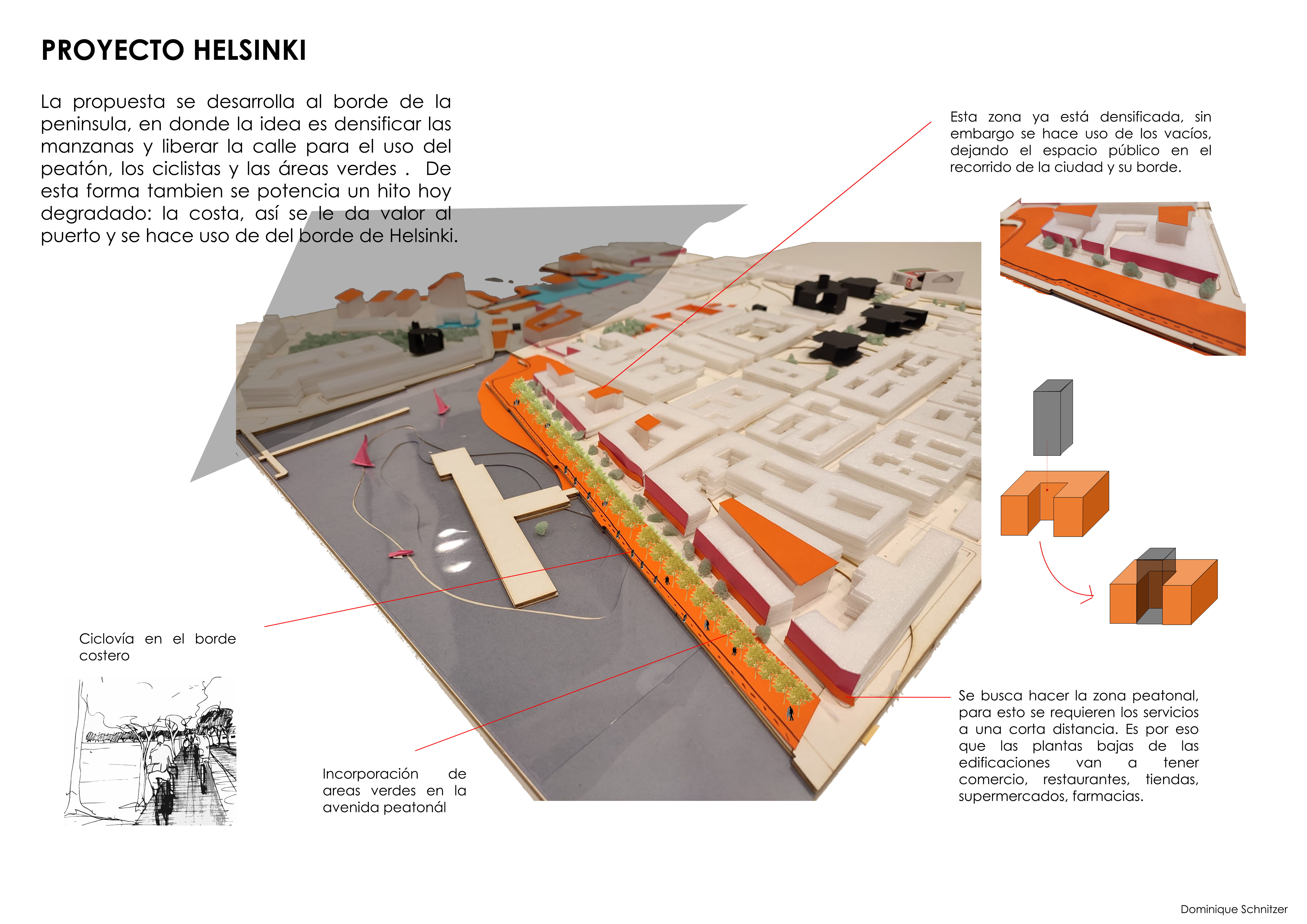 PROYECTO HELSINKI

La propuesta se desarrolla al borde de la peninsula, en donde la idea es densificar las manzanas y liberar la calle para el uso del peatón, los ciclistas y las áreas verdes . De esta forma tambien se potencia un hito hoy degradado: la costa, así se le da valor al puerto y se hace uso de del borde de Helsinki.

Esta zona ya está densificada, sin embargo se hace uso de los vacíos, dejando el espacio público en el recorrido de la ciudad y su borde.

Ciclovía en el borde costero

Incorporación de areas verdes en la avenida peatonál

Se busca hacer la zona peatonal, para esto se requieren los servicios a una corta distancia. Es por eso que las plantas bajas de las edificaciones van a tener comercio, restaurantes, tiendas, supermercados, farmacias.

Dominique Schnitzer